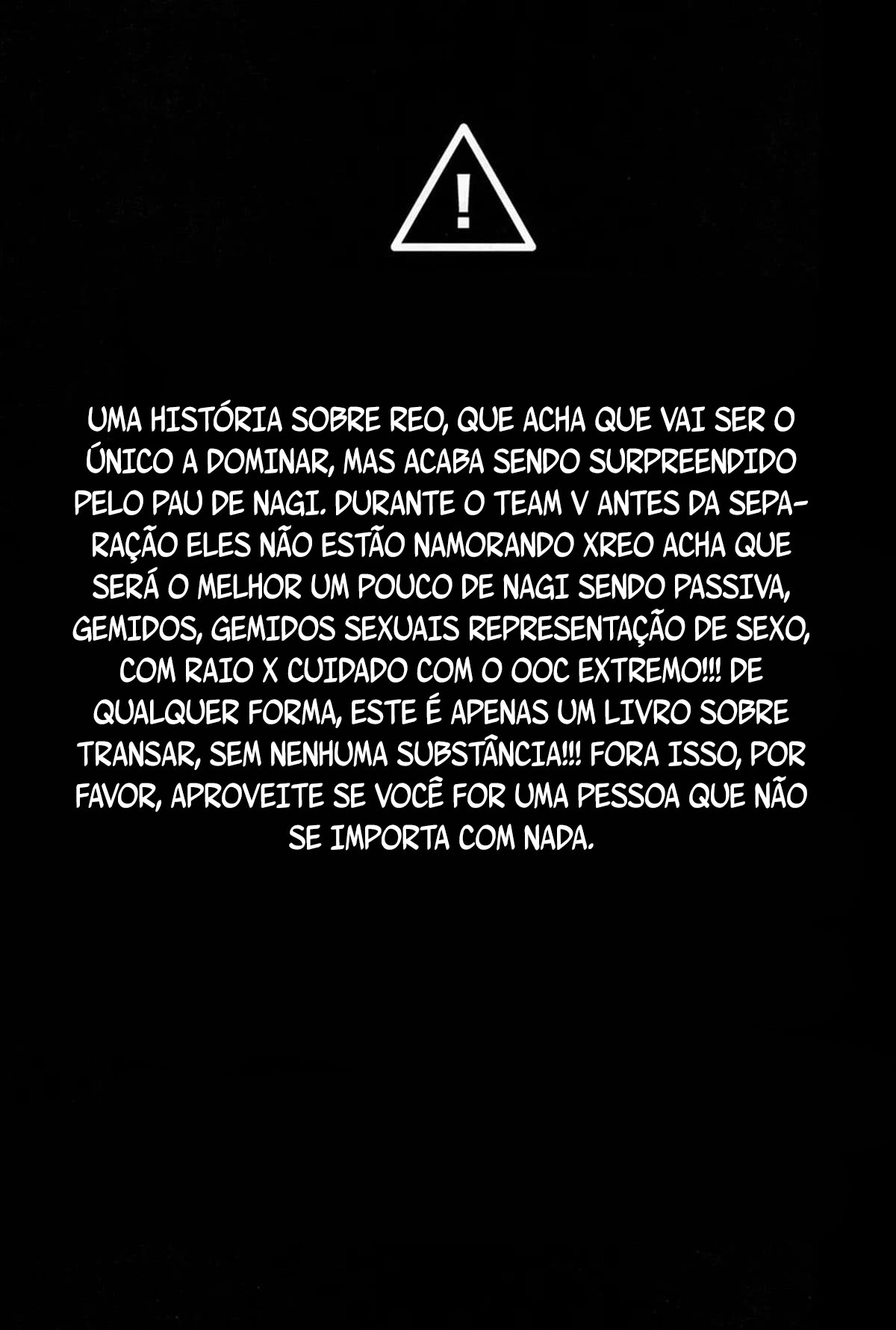 !

UMA HISTÓRIA SOBRE REO, QUE ACHA QUE VAI SER O ÚNICO A DOMINAR, MAS ACABA SENDO SURPREENDIDO PELO PAU DE NAGI. DURANTE O TEAM V ANTES DA SEPARAÇÃO ELES NÃO ESTÃO NAMORANDO XREO ACHA QUE SERÁ O MELHOR UM POUCO DE NAGI SENDO PASSIVA, GEMIDOS, GEMIDOS SEXUAIS REPRESENTAÇÃO DE SEXO, COM RAIO X CUIDADO COM O OOC EXTREMO!!! DE QUALQUER FORMA, ESTE É APENAS UM LIVRO SOBRE TRANSAR, SEM NENHUMA SUBSTÂNCIA!!! FORA ISSO, POR FAVOR, APROVEITE SE VOCÊ FOR UMA PESSOA QUE NÃO SE IMPORTA COM NADA.